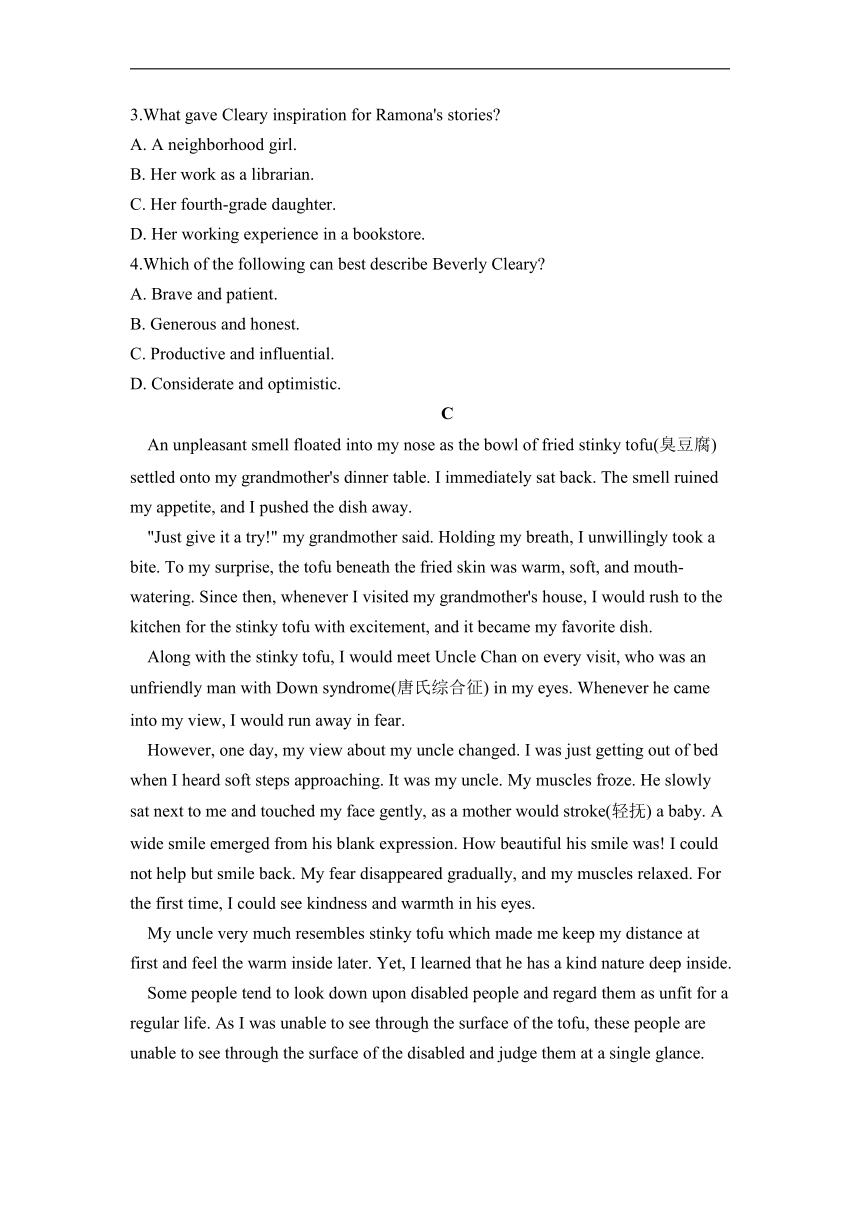 3.What gave Cleary inspiration for Ramona's stories?
A. A neighborhood girl.
B. Her work as a librarian.
C. Her fourth-grade daughter.
D. Her working experience in a bookstore.
4.Which of the following can best describe Beverly Cleary?
A. Brave and patient.
B. Generous and honest.
C. Productive and influential.
D. Considerate and optimistic.

C

An unpleasant smell floated into my nose as the bowl of fried stinky tofu(臭豆腐) settled onto my grandmother's dinner table. I immediately sat back. The smell ruined my appetite, and I pushed the dish away.

"Just give it a try!" my grandmother said. Holding my breath, I unwillingly took a bite. To my surprise, the tofu beneath the fried skin was warm, soft, and mouth-watering. Since then, whenever I visited my grandmother's house, I would rush to the kitchen for the stinky tofu with excitement, and it became my favorite dish.

Along with the stinky tofu, I would meet Uncle Chan on every visit, who was an unfriendly man with Down syndrome(唐氏综合征) in my eyes. Whenever he came into my view, I would run away in fear.

However, one day, my view about my uncle changed. I was just getting out of bed when I heard soft steps approaching. It was my uncle. My muscles froze. He slowly sat next to me and touched my face gently, as a mother would stroke(轻抚) a baby. A wide smile emerged from his blank expression. How beautiful his smile was! I could not help but smile back. My fear disappeared gradually, and my muscles relaxed. For the first time, I could see kindness and warmth in his eyes.

My uncle very much resembles stinky tofu which made me keep my distance at first and feel the warm inside later. Yet, I learned that he has a kind nature deep inside.

Some people tend to look down upon disabled people and regard them as unfit for a regular life. As I was unable to see through the surface of the tofu, these people are unable to see through the surface of the disabled and judge them at a single glance.